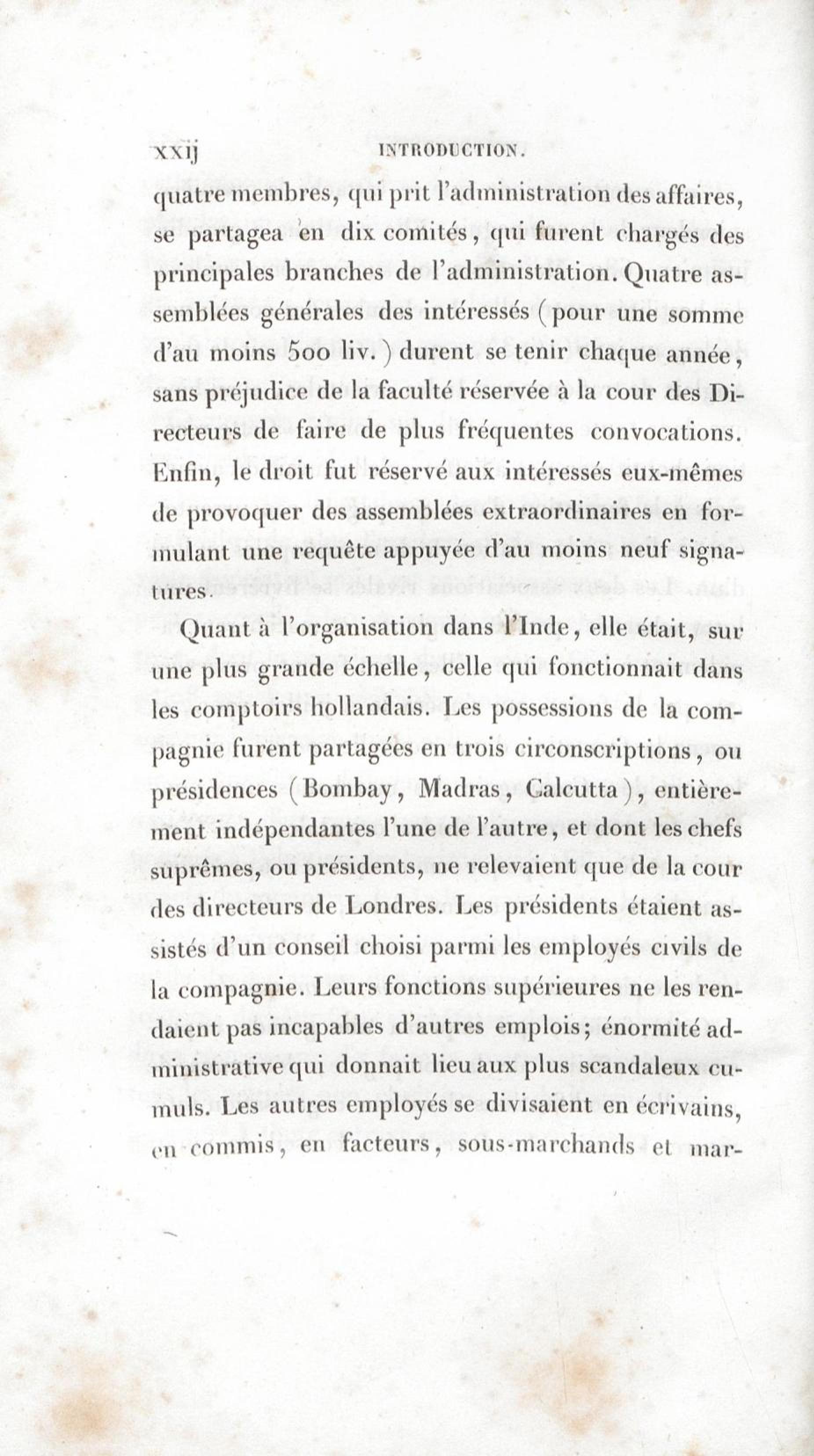 xxij INTRODUCTION.

quatre membres, qui prit l'administration des affaires, se partagea en dix comités, qui furent chargés des principales branches de l'administration. Quatre assemblées générales des intéressés (pour une somme d'au moins 500 liv.) durent se tenir chaque année, sans préjudice de la faculté réservée à la cour des Directeurs de faire de plus fréquentes convocations. Enfin, le droit fut réservé aux intéressés eux-mêmes de provoquer des assemblées extraordinaires en formulant une requête appuyée d'au moins neuf signatures.

Quant à l'organisation dans l'Inde, elle était, sur une plus grande échelle, celle qui fonctionnait dans les comptoirs hollandais. Les possessions de la compagnie furent partagées en trois circonscriptions, ou présidences (Bombay, Madras, Calcutta), entièrement indépendantes l'une de l'autre, et dont les chefs suprêmes, ou présidents, ne relevaient que de la cour des directeurs de Londres. Les présidents étaient assistés d'un conseil choisi parmi les employés civils de la compagnie. Leurs fonctions supérieures ne les rendaient pas incapables d'autres emplois; énormité administrative qui donnait lieu aux plus scandaleux cumuls. Les autres employés se divisaient en écrivains, en commis, en facteurs, sous-marchands et mar-